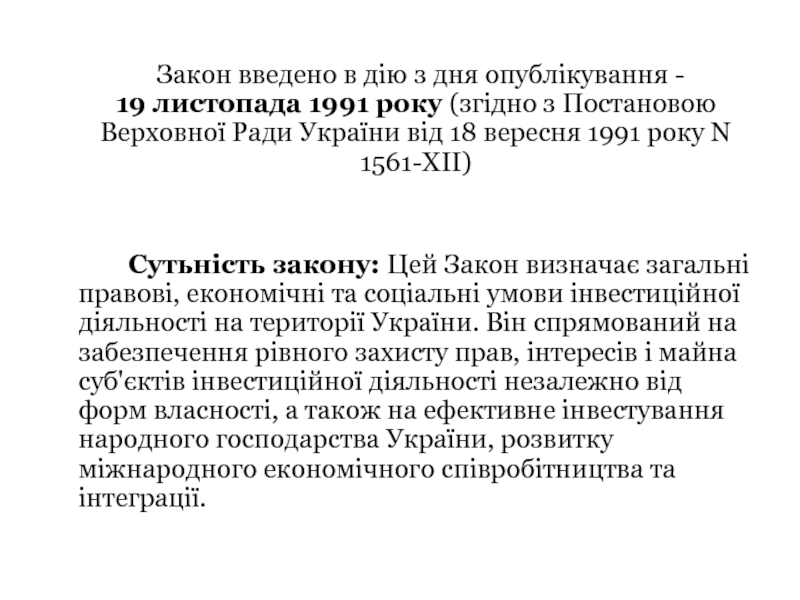 Закон введено в дію з дня опублікування - 19 листопада 1991 року (згідно з Постановою Верховної Ради України від 18 вересня 1991 року N 1561-XII)

Сутьність закону: Цей Закон визначає загальні правові, економічні та соціальні умови інвестиційної діяльності на території України. Він спрямований на забезпечення рівного захисту прав, інтересів і майна суб'єктів інвестиційної діяльності незалежно від форм власності, а також на ефективне інвестування народного господарства України, розвитку міжнародного економічного співробітництва та інтеграції.